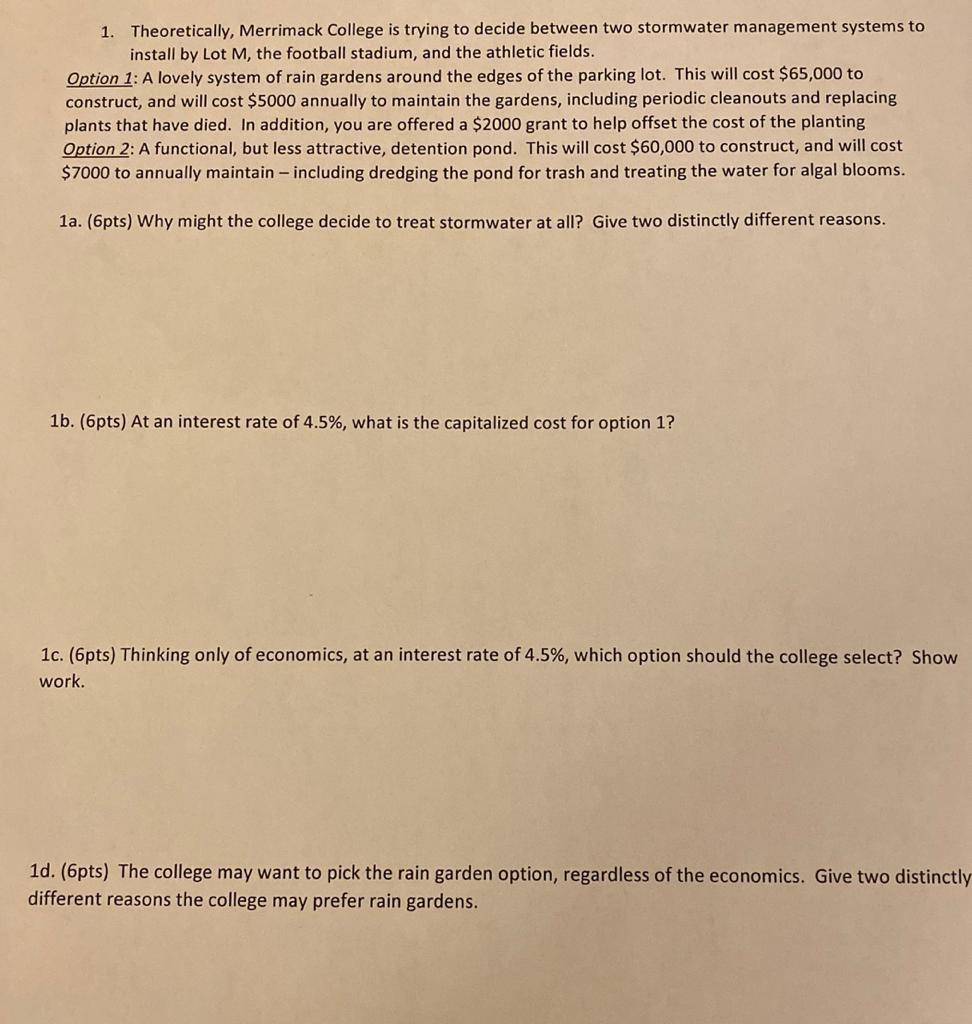 1. Theoretically, Merrimack College is trying to decide between two stormwater management systems to install by Lot M, the football stadium, and the athletic fields.

Option 1: A lovely system of rain gardens around the edges of the parking lot. This will cost \$65,000 to construct, and will cost \$5000 annually to maintain the gardens, including periodic cleanouts and replacing plants that have died. In addition, you are offered a \$2000 grant to help offset the cost of the planting

Option 2: A functional, but less attractive, detention pond. This will cost \$60,000 to construct, and will cost \$7000 to annually maintain – including dredging the pond for trash and treating the water for algal blooms.

1a. (6pts) Why might the college decide to treat stormwater at all? Give two distinctly different reasons.

1b. (6pts) At an interest rate of 4.5%, what is the capitalized cost for option 1?

1c. (6pts) Thinking only of economics, at an interest rate of 4.5%, which option should the college select? Show work.

1d. (6pts) The college may want to pick the rain garden option, regardless of the economics. Give two distinctly different reasons the college may prefer rain gardens.